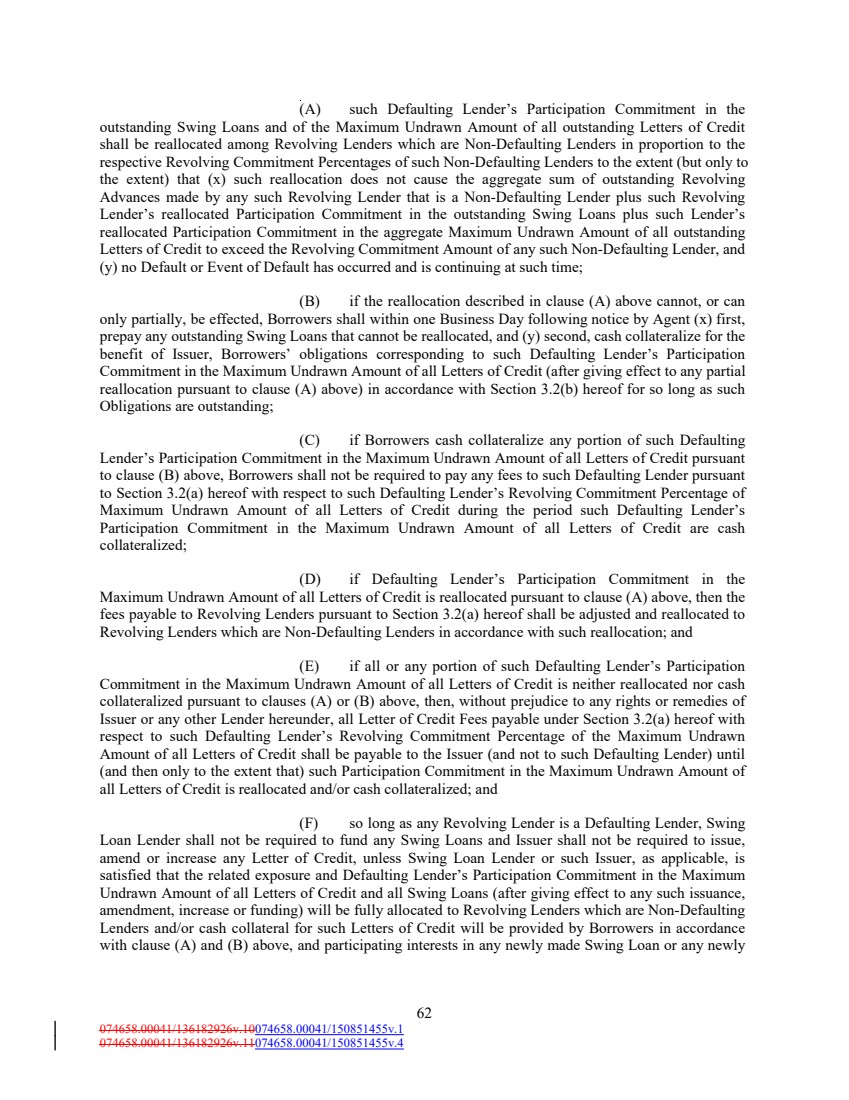 (A) such Defaulting Lender's Participation Commitment in the outstanding Swing Loans and of the Maximum Undrawn Amount of all outstanding Letters of Credit shall be reallocated among Revolving Lenders which are Non-Defaulting Lenders in proportion to the respective Revolving Commitment Percentages of such Non-Defaulting Lenders to the extent (but only to the extent) that (x) such reallocation does not cause the aggregate sum of outstanding Revolving Advances made by any such Revolving Lender that is a Non-Defaulting Lender plus such Revolving Lender's reallocated Participation Commitment in the outstanding Swing Loans plus such Lender's reallocated Participation Commitment in the aggregate Maximum Undrawn Amount of all outstanding Letters of Credit to exceed the Revolving Commitment Amount of any such Non-Defaulting Lender, and (y) no Default or Event of Default has occurred and is continuing at such time;

(B) if the reallocation described in clause (A) above cannot, or can only partially, be effected, Borrowers shall within one Business Day following notice by Agent (x) first, prepay any outstanding Swing Loans that cannot be reallocated, and (y) second, cash collateralize for the benefit of Issuer, Borrowers' obligations corresponding to such Defaulting Lender's Participation Commitment in the Maximum Undrawn Amount of all Letters of Credit (after giving effect to any partial reallocation pursuant to clause (A) above) in accordance with Section 3.2(b) hereof for so long as such Obligations are outstanding;

(C) if Borrowers cash collateralize any portion of such Defaulting Lender's Participation Commitment in the Maximum Undrawn Amount of all Letters of Credit pursuant to clause (B) above, Borrowers shall not be required to pay any fees to such Defaulting Lender pursuant to Section 3.2(a) hereof with respect to such Defaulting Lender's Revolving Commitment Percentage of Maximum Undrawn Amount of all Letters of Credit during the period such Defaulting Lender's Participation Commitment in the Maximum Undrawn Amount of all Letters of Credit are cash collateralized;

(D) if Defaulting Lender's Participation Commitment in the Maximum Undrawn Amount of all Letters of Credit is reallocated pursuant to clause (A) above, then the fees payable to Revolving Lenders pursuant to Section 3.2(a) hereof shall be adjusted and reallocated to Revolving Lenders which are Non-Defaulting Lenders in accordance with such reallocation; and

(E) if all or any portion of such Defaulting Lender's Participation Commitment in the Maximum Undrawn Amount of all Letters of Credit is neither reallocated nor cash collateralized pursuant to clauses (A) or (B) above, then, without prejudice to any rights or remedies of Issuer or any other Lender hereunder, all Letter of Credit Fees payable under Section 3.2(a) hereof with respect to such Defaulting Lender's Revolving Commitment Percentage of the Maximum Undrawn Amount of all Letters of Credit shall be payable to the Issuer (and not to such Defaulting Lender) until (and then only to the extent that) such Participation Commitment in the Maximum Undrawn Amount of all Letters of Credit is reallocated and/or cash collateralized; and

(F) so long as any Revolving Lender is a Defaulting Lender, Swing Loan Lender shall not be required to fund any Swing Loans and Issuer shall not be required to issue, amend or increase any Letter of Credit, unless Swing Loan Lender or such Issuer, as applicable, is satisfied that the related exposure and Defaulting Lender's Participation Commitment in the Maximum Undrawn Amount of all Letters of Credit and all Swing Loans (after giving effect to any such issuance, amendment, increase or funding) will be fully allocated to Revolving Lenders which are Non-Defaulting Lenders and/or cash collateral for such Letters of Credit will be provided by Borrowers in accordance with clause (A) and (B) above, and participating interests in any newly made Swing Loan or any newly

62

074658.00041/136182926v.10074658.00041/150851455v.1
074658.00041/136182926v.11074658.00041/150851455v.4